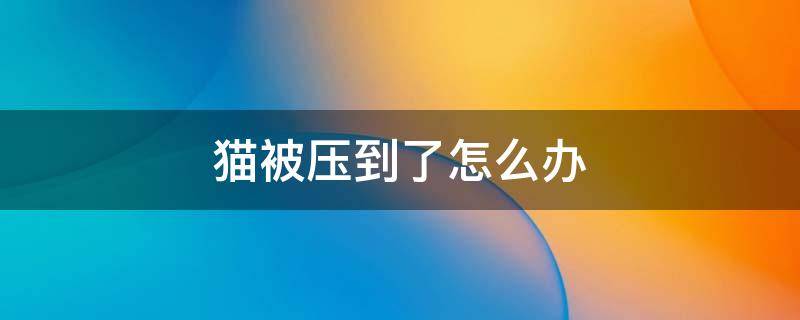 猫被压到了怎么办